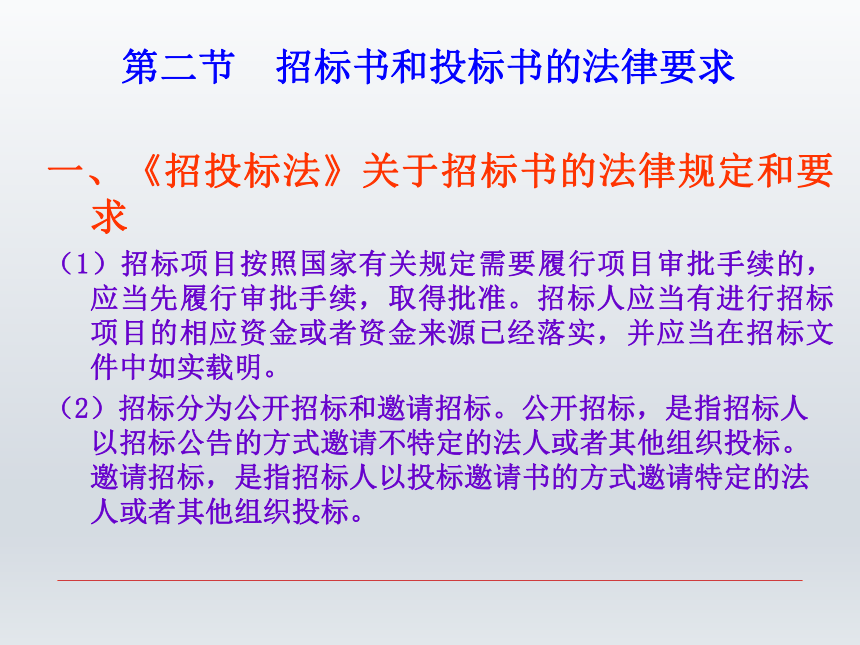 第二节　招标书和投标书的法律要求

一、《招投标法》关于招标书的法律规定和要求

（1）招标项目按照国家有关规定需要履行项目审批手续的，应当先履行审批手续，取得批准。招标人应当有进行招标项目的相应资金或者资金来源已经落实，并应当在招标文件中如实载明。

（2）招标分为公开招标和邀请招标。公开招标，是指招标人以招标公告的方式邀请不特定的法人或者其他组织投标。邀请招标，是指招标人以投标邀请书的方式邀请特定的法人或者其他组织投标。